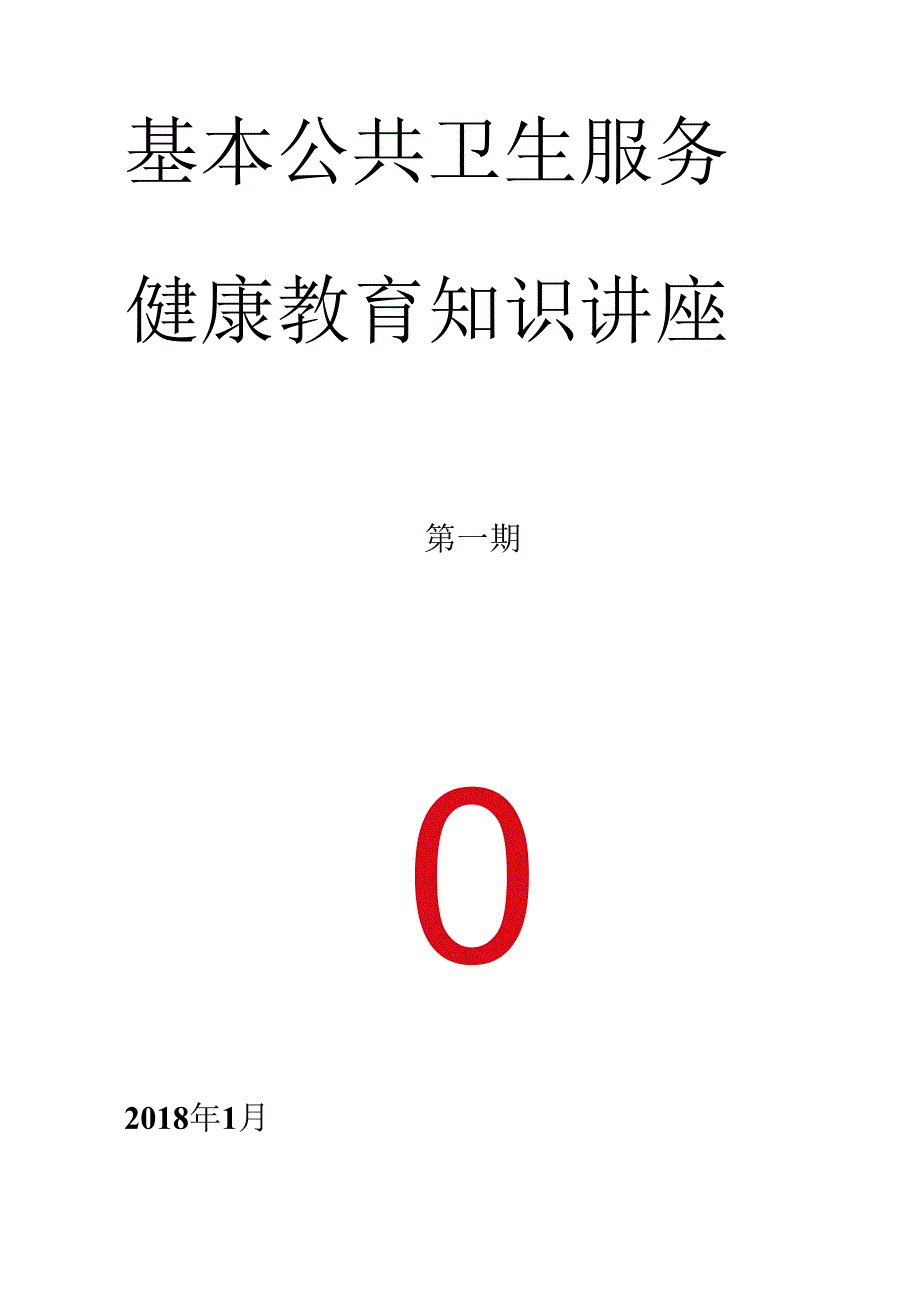 基本公共卫生服务

健康教育知识讲座

第一期

0

2018年1月